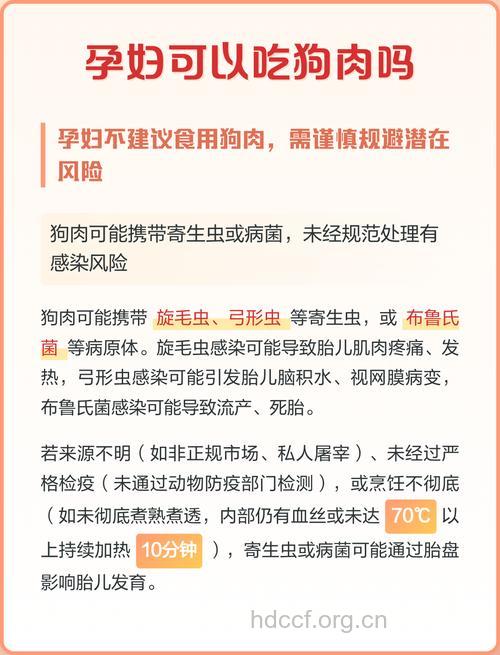 孕妇可以吃狗肉吗

孕妇不建议食用狗肉，需谨慎规避潜在风险

狗肉可能携带寄生虫或病菌，未经规范处理有感染风险

狗肉可能携带 旋毛虫、弓形虫 等寄生虫，或 布鲁氏菌 等病原体。旋毛虫感染可能导致胎儿肌肉疼痛、发热，弓形虫感染可能引发胎儿脑积水、视网膜病变，布鲁氏菌感染可能导致流产、死胎。

若来源不明（如非正规市场、私人屠宰）、未经过严格检疫（未通过动物防疫部门检测），或烹饪不彻底（如未彻底煮熟煮透，内部仍有血丝或未达 70℃ 以上持续加热 10分钟 ），寄生虫或病菌可能通过胎盘影响胎儿发育。

hdccf.org.cn